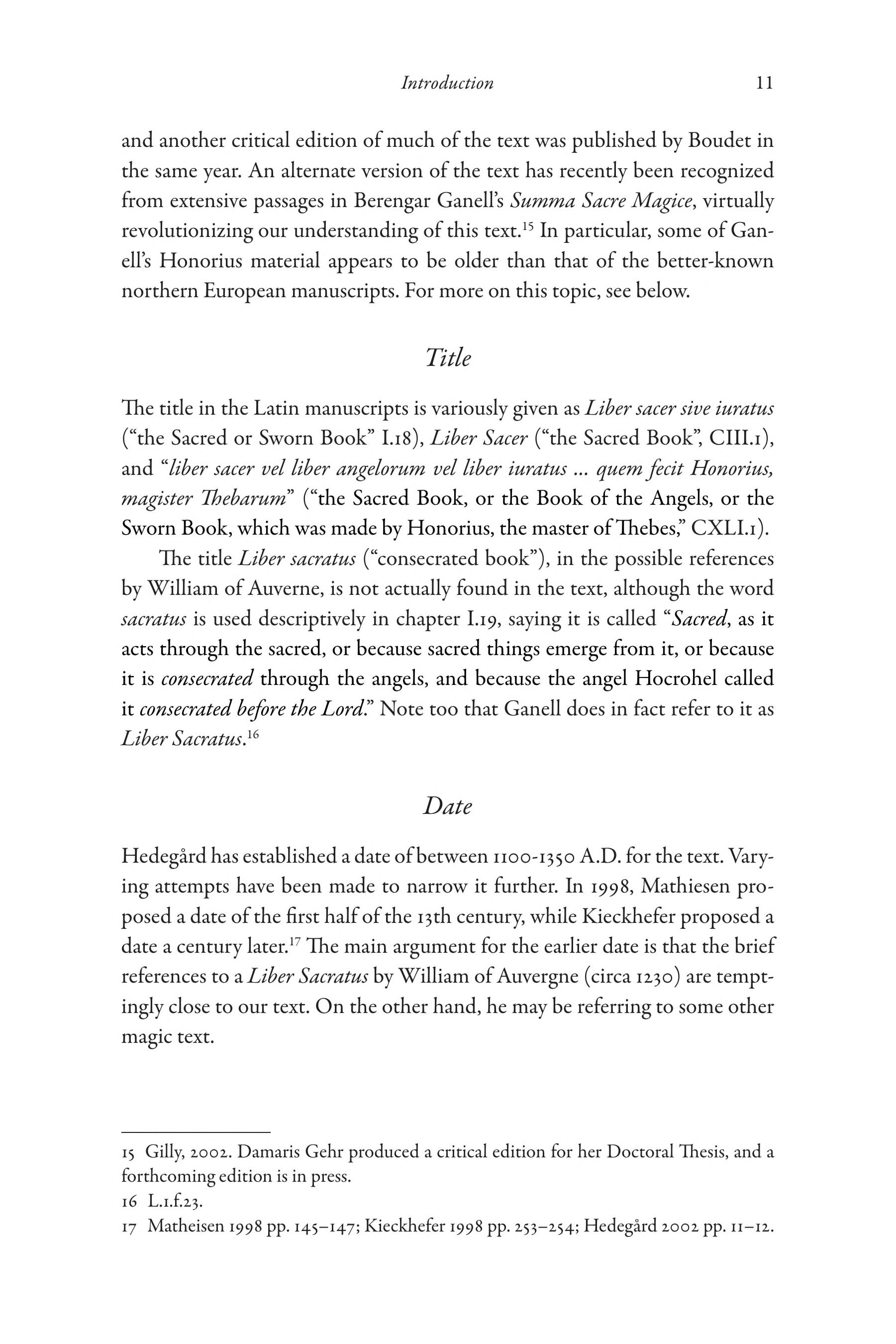 Introduction 11

and another critical edition of much of the text was published by Boudet in the same year. An alternate version of the text has recently been recognized from extensive passages in Berengar Ganell's Summa Sacre Magice, virtually revolutionizing our understanding of this text.$^{15}$ In particular, some of Ganell's Honorius material appears to be older than that of the better-known northern European manuscripts. For more on this topic, see below.

Title

The title in the Latin manuscripts is variously given as Liber sacer sive iuratus ("the Sacred or Sworn Book" I.18), Liber Sacer ("the Sacred Book", CIII.1), and "liber sacer vel liber angelorum vel liber iuratus ... quem fecit Honorius, magister Thebarum" ("the Sacred Book, or the Book of the Angels, or the Sworn Book, which was made by Honorius, the master of Thebes," CXLI.1).

The title Liber sacratus ("consecrated book"), in the possible references by William of Auverne, is not actually found in the text, although the word sacratus is used descriptively in chapter I.19, saying it is called "Sacred, as it acts through the sacred, or because sacred things emerge from it, or because it is consecrated through the angels, and because the angel Hocrohel called it consecrated before the Lord." Note too that Ganell does in fact refer to it as Liber Sacratus.$^{16}$

Date

Hedegård has established a date of between 1100-1350 A.D. for the text. Varying attempts have been made to narrow it further. In 1998, Mathiesen proposed a date of the first half of the 13th century, while Kieckhefer proposed a date a century later.$^{17}$ The main argument for the earlier date is that the brief references to a Liber Sacratus by William of Auvergne (circa 1230) are temptingly close to our text. On the other hand, he may be referring to some other magic text.

15 Gilly, 2002. Damaris Gehr produced a critical edition for her Doctoral Thesis, and a forthcoming edition is in press.
16 L.1.f.23.
17 Matheisen 1998 pp. 145–147; Kieckhefer 1998 pp. 253–254; Hedegård 2002 pp. 11–12.